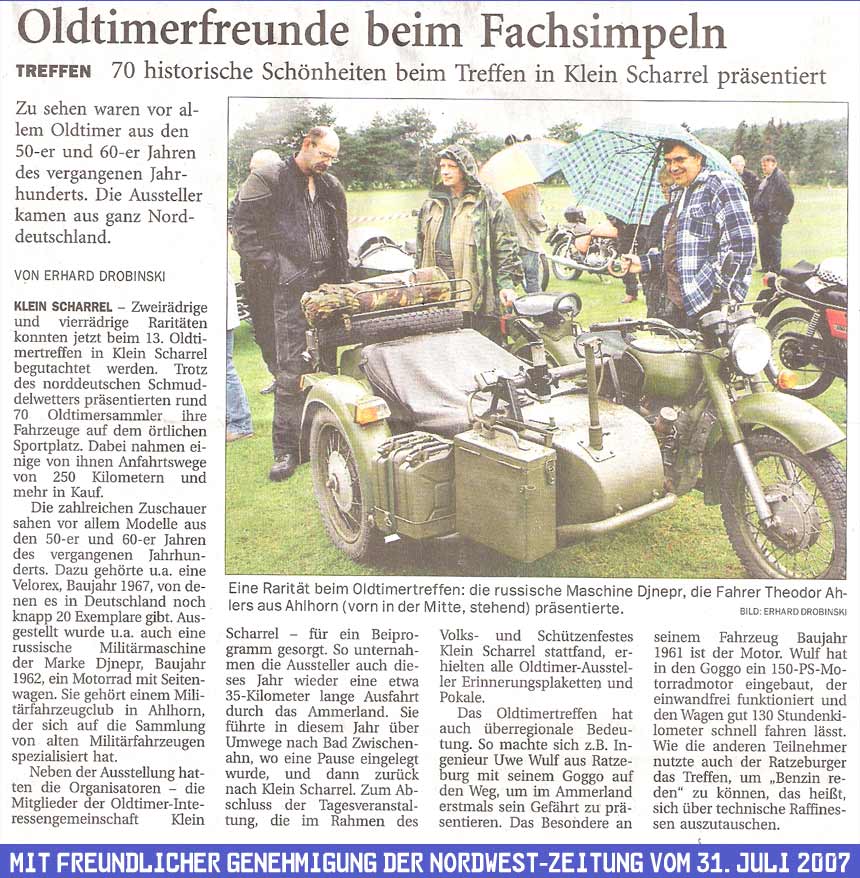 Oldtimerfreunde beim Fachsimpeln

TREFFEN 70 historische Schönheiten beim Treffen in Klein Scharrel präsentiert

Zu sehen waren vor allem Oldtimer aus den 50-er und 60-er Jahren des vergangenen Jahrhunderts. Die Aussteller kamen aus ganz Norddeutschland.

VON ERHARD DROBINSKI

KLEIN SCHARREL – Zweirädrige und vierrädrige Raritäten konnten jetzt beim 13. Oldtimertreffen in Klein Scharrel begutachtet werden. Trotz des norddeutschen Schmuddelwetters präsentierten rund 70 Oldtimersammler ihre Fahrzeuge auf dem örtlichen Sportplatz. Dabei nahmen einige von ihnen Anfahrtswege von 250 Kilometern und mehr in Kauf.

Die zahlreichen Zuschauer sahen vor allem Modelle aus den 50-er und 60-er Jahren des vergangenen Jahrhunderts. Dazu gehörte u.a. eine Velorex, Baujahr 1967, von denen es in Deutschland noch knapp 20 Exemplare gibt. Ausgestellt wurde u.a. auch eine russische Militärmaschine der Marke Djnepr, Baujahr 1962, ein Motorrad mit Seitenwagen. Sie gehört einem Militärfahrzeugclub in Ahlhorn, der sich auf die Sammlung von alten Militärfahrzeugen spezialisiert hat.

Neben der Ausstellung hatten die Organisatoren – die Mitglieder der Oldtimer-Interessengemeinschaft Klein Scharrel – für ein Beiprogramm gesorgt. So unternahmen die Aussteller auch dieses Jahr wieder eine etwa 35-Kilometer lange Ausfahrt durch das Ammerland. Sie führte in diesem Jahr über Umwege nach Bad Zwischenahn, wo eine Pause eingelegt wurde, und dann zurück nach Klein Scharrel. Zum Abschluss der Tagesveranstaltung, die im Rahmen des Volks- und Schützenfestes Klein Scharrel stattfand, erhielten alle Oldtimer-Aussteller Erinnerungsplaketten und Pokale.

Das Oldtimertreffen hat auch überregionale Bedeutung. So machte sich z.B. Ingenieur Uwe Wulf aus Ratzeburg mit seinem Goggo auf den Weg, um im Ammerland erstmals sein Gefährt zu präsentieren. Das Besondere an seinem Fahrzeug Baujahr 1961 ist der Motor. Wulf hat in den Goggo ein 150-PS-Motorradmotor eingebaut, der einwandfrei funktioniert und den Wagen gut 130 Stundenkilometer schnell fahren lässt. Wie die anderen Teilnehmer nutzte auch der Ratzeburger das Treffen, um „Benzin reden“ zu können, das heißt, sich über technische Raffinessen auszutauschen.

Eine Rarität beim Oldtimertreffen: die russische Maschine Djnepr, die Fahrer Theodor Ahlers aus Ahlhorn (vorn in der Mitte, stehend) präsentierte.
BILD: ERHARD DROBINSKI

MIT FREUNDLICHER GENEHMIGUNG DER NORDWEST-ZEITUNG VOM 31. JULI 2007